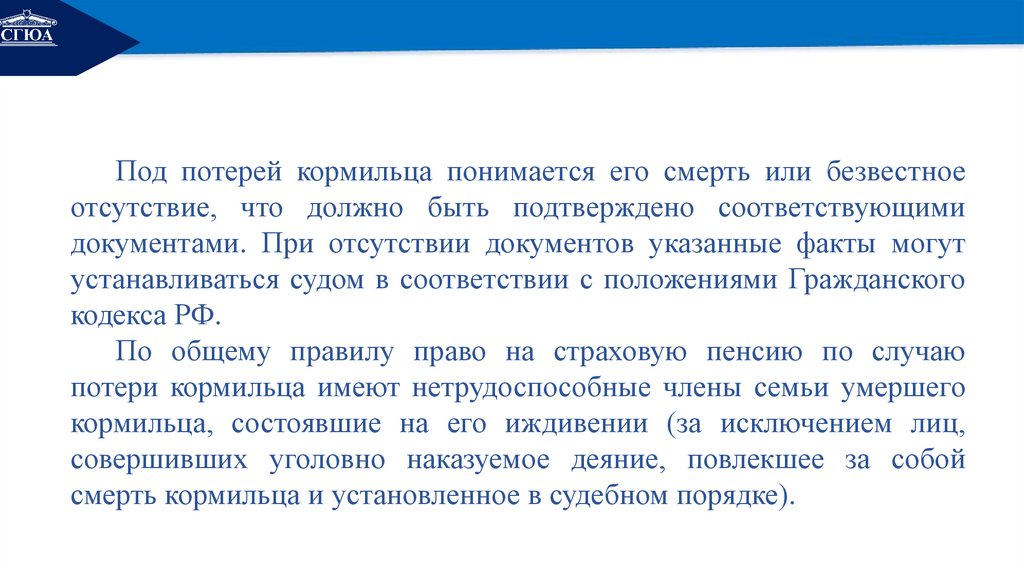 СГЮА

Под потерей кормильца понимается его смерть или безвестное отсутствие, что должно быть подтверждено соответствующими документами. При отсутствии документов указанные факты могут устанавливаться судом в соответствии с положениями Гражданского кодекса РФ.

По общему правилу право на страховую пенсию по случаю потери кормильца имеют нетрудоспособные члены семьи умершего кормильца, состоявшие на его иждивении (за исключением лиц, совершивших уголовно наказуемое деяние, повлекшее за собой смерть кормильца и установленное в судебном порядке).